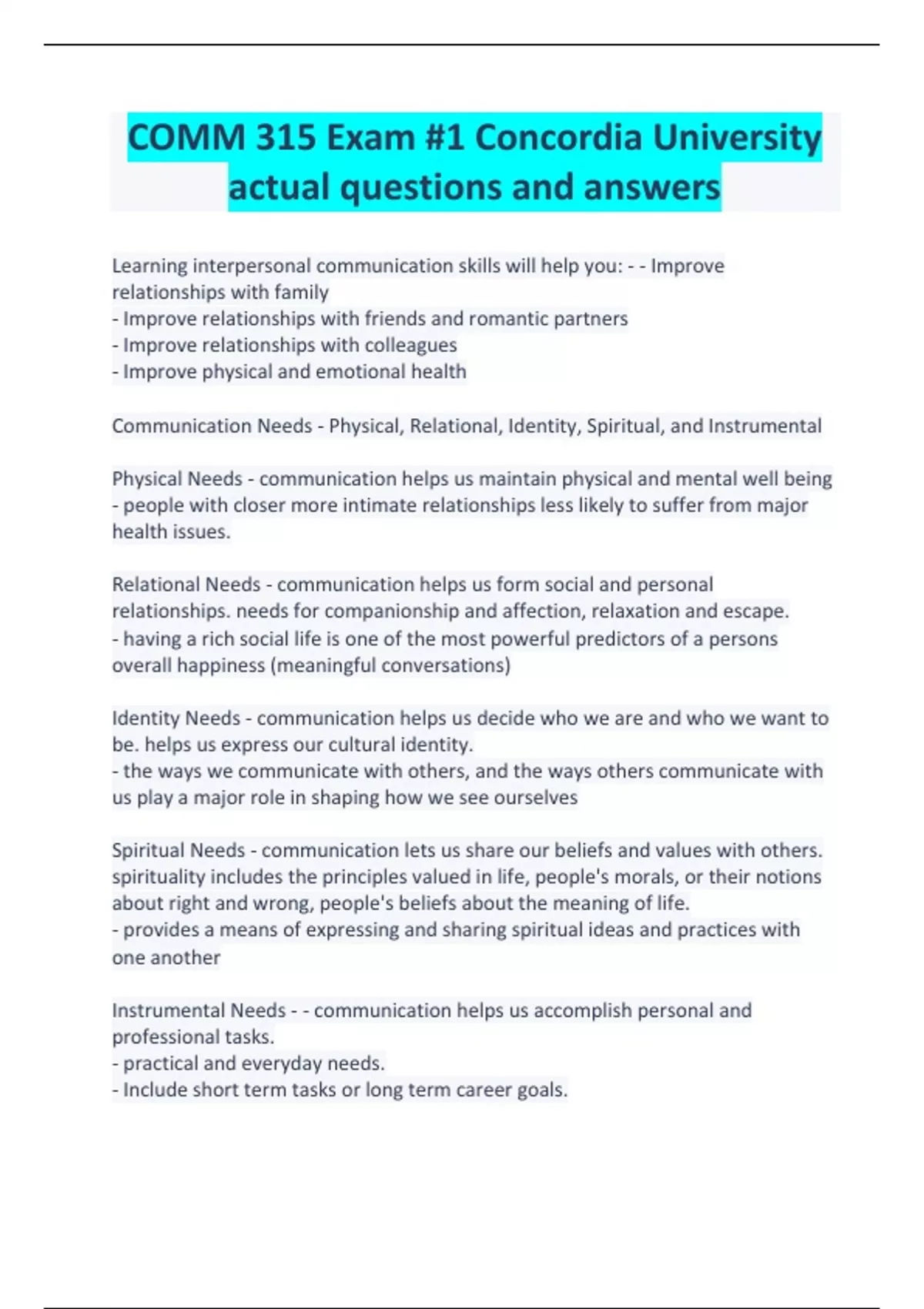 COMM 315 Exam #1 Concordia University actual questions and answers

Learning interpersonal communication skills will help you: - - Improve relationships with family
- Improve relationships with friends and romantic partners
- Improve relationships with colleagues
- Improve physical and emotional health

Communication Needs - Physical, Relational, Identity, Spiritual, and Instrumental

Physical Needs - communication helps us maintain physical and mental well being
- people with closer more intimate relationships less likely to suffer from major health issues.

Relational Needs - communication helps us form social and personal relationships. needs for companionship and affection, relaxation and escape.
- having a rich social life is one of the most powerful predictors of a persons overall happiness (meaningful conversations)

Identity Needs - communication helps us decide who we are and who we want to be. helps us express our cultural identity.
- the ways we communicate with others, and the ways others communicate with us play a major role in shaping how we see ourselves

Spiritual Needs - communication lets us share our beliefs and values with others. spirituality includes the principles valued in life, people's morals, or their notions about right and wrong, people's beliefs about the meaning of life.
- provides a means of expressing and sharing spiritual ideas and practices with one another

Instrumental Needs - - communication helps us accomplish personal and professional tasks.
- practical and everyday needs.
- Include short term tasks or long term career goals.